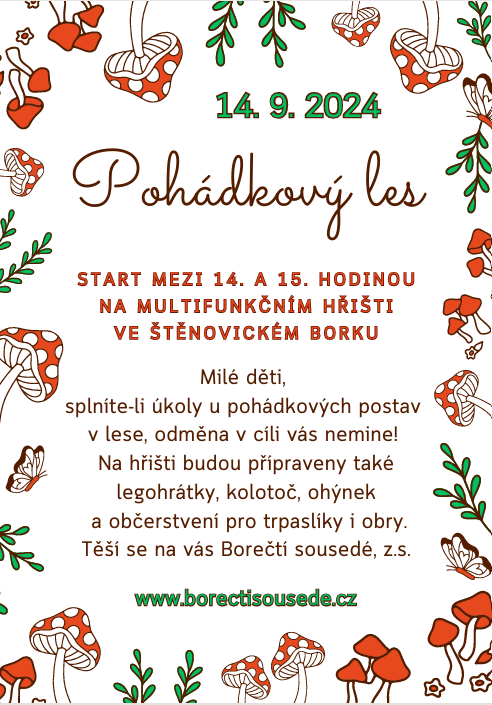 14. 9. 2024

Pohádkový les

START MEZI 14. A 15. HODINOU NA MULTIFUNKČNÍM HŘIŠTI VE ŠTĚNOVICKÉM BORKU

Milé děti,
splníte-li úkoly u pohádkových postav v lese, odměna v cíli vás nemine!
Na hřišti budou připraveny také legohrátky, kolotoč, ohýnek a občerstvení pro trpaslíky i obry.
Těší se na vás Borečtí sousedé, z.s.

www.borectisousede.cz